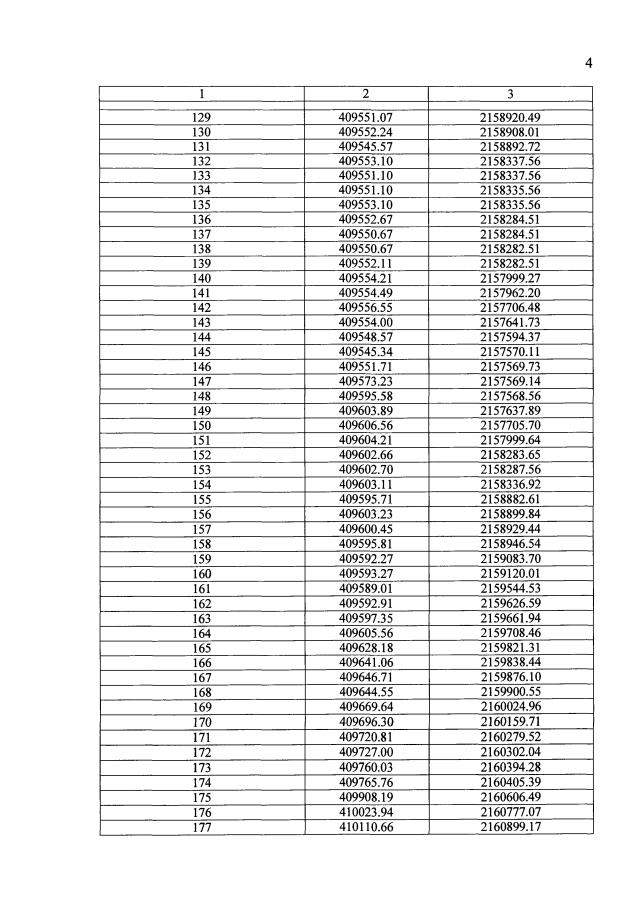 4

| 1 | 2 | 3 |
|---|---|---|
| 129 | 409551.07 | 2158920.49 |
| 130 | 409552.24 | 2158908.01 |
| 131 | 409545.57 | 2158892.72 |
| 132 | 409553.10 | 2158337.56 |
| 133 | 409551.10 | 2158337.56 |
| 134 | 409551.10 | 2158335.56 |
| 135 | 409553.10 | 2158335.56 |
| 136 | 409552.67 | 2158284.51 |
| 137 | 409550.67 | 2158284.51 |
| 138 | 409550.67 | 2158282.51 |
| 139 | 409552.11 | 2158282.51 |
| 140 | 409554.21 | 2157999.27 |
| 141 | 409554.49 | 2157962.20 |
| 142 | 409556.55 | 2157706.48 |
| 143 | 409554.00 | 2157641.73 |
| 144 | 409548.57 | 2157594.37 |
| 145 | 409545.34 | 2157570.11 |
| 146 | 409551.71 | 2157569.73 |
| 147 | 409573.23 | 2157569.14 |
| 148 | 409595.58 | 2157568.56 |
| 149 | 409603.89 | 2157637.89 |
| 150 | 409606.56 | 2157705.70 |
| 151 | 409604.21 | 2157999.64 |
| 152 | 409602.66 | 2158283.65 |
| 153 | 409602.70 | 2158287.56 |
| 154 | 409603.11 | 2158336.92 |
| 155 | 409595.71 | 2158882.61 |
| 156 | 409603.23 | 2158899.84 |
| 157 | 409600.45 | 2158929.44 |
| 158 | 409595.81 | 2158946.54 |
| 159 | 409592.27 | 2159083.70 |
| 160 | 409593.27 | 2159120.01 |
| 161 | 409589.01 | 2159544.53 |
| 162 | 409592.91 | 2159626.59 |
| 163 | 409597.35 | 2159661.94 |
| 164 | 409605.56 | 2159708.46 |
| 165 | 409628.18 | 2159821.31 |
| 166 | 409641.06 | 2159838.44 |
| 167 | 409646.71 | 2159876.10 |
| 168 | 409644.55 | 2159900.55 |
| 169 | 409669.64 | 2160024.96 |
| 170 | 409696.30 | 2160159.71 |
| 171 | 409720.81 | 2160279.52 |
| 172 | 409727.00 | 2160302.04 |
| 173 | 409760.03 | 2160394.28 |
| 174 | 409765.76 | 2160405.39 |
| 175 | 409908.19 | 2160606.49 |
| 176 | 410023.94 | 2160777.07 |
| 177 | 410110.66 | 2160899.17 |